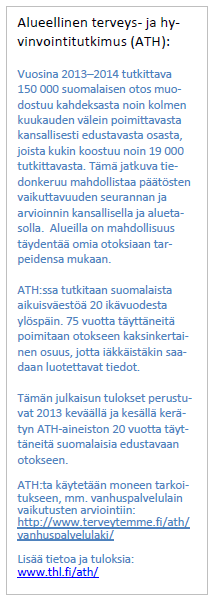 Alueellinen terveys- ja hyvinvointitutkimus (ATH):

Vuosina 2013–2014 tutkittava 150 000 suomalaisen otos muodostuu kahdeksasta noin kolmen kuukauden välein poimittavasta kansallisesti edustavasta osasta, joista kukin koostuu noin 19 000 tutkittavasta. Tämä jatkuva tiedonkeruu mahdollistaa päätösten vaikuttavuuden seurannan ja arvioinnin kansallisella ja aluetasolla. Alueilla on mahdollisuus täydentää omia otoksiaan tarpeidensa mukaan.

ATH:ssa tutkitaan suomalaista aikuisväestöä 20 ikävuodesta ylöspäin. 75 vuotta täyttäneitä poimitaan otokseen kaksinkertainen osuus, jotta iäkkäistäkin saadaan luotettavat tiedot.

Tämän julkaisun tulokset perustuvat 2013 keväällä ja kesällä kerätyn ATH-aineiston 20 vuotta täyttäneitä suomalaisia edustavaan otokseen.

ATH:ta käytetään moneen tarkoitukseen, mm. vanhuspalvelulain vaikutusten arviointiin: http://www.terveytemme.fi/ath/vanhuspalvelulaki/

Lisää tietoa ja tuloksia: www.thl.fi/ath/